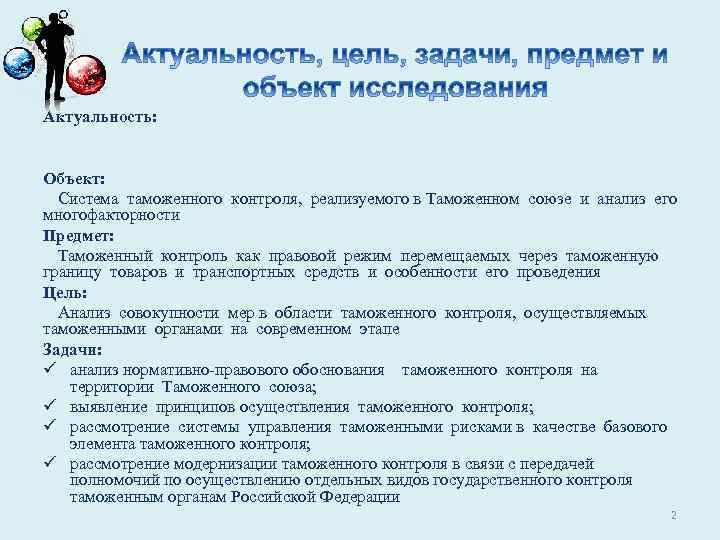 Актуальность, цель, задачи, предмет и объект исследования

Актуальность:

Объект:
Система таможенного контроля, реализуемого в Таможенном союзе и анализ его многофакторности

Предмет:
Таможенный контроль как правовой режим перемещаемых через таможенную границу товаров и транспортных средств и особенности его проведения

Цель:
Анализ совокупности мер в области таможенного контроля, осуществляемых таможенными органами на современном этапе

Задачи:
✓ анализ нормативно-правового обоснования таможенного контроля на территории Таможенного союза;
✓ выявление принципов осуществления таможенного контроля;
✓ рассмотрение системы управления таможенными рисками в качестве базового элемента таможенного контроля;
✓ рассмотрение модернизации таможенного контроля в связи с передачей полномочий по осуществлению отдельных видов государственного контроля таможенным органам Российской Федерации

2